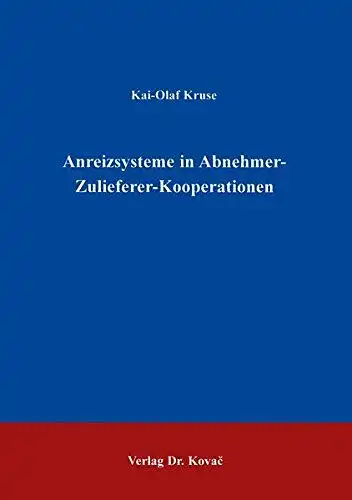 Kai-Olaf Kruse

Anreizsysteme in Abnehmer-Zulieferer-Kooperationen

Verlag Dr. Kovač